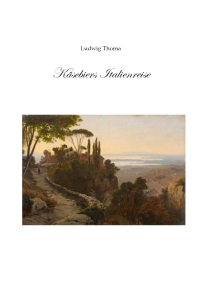 Ludwig Thoma

Käsebiers Italienreise